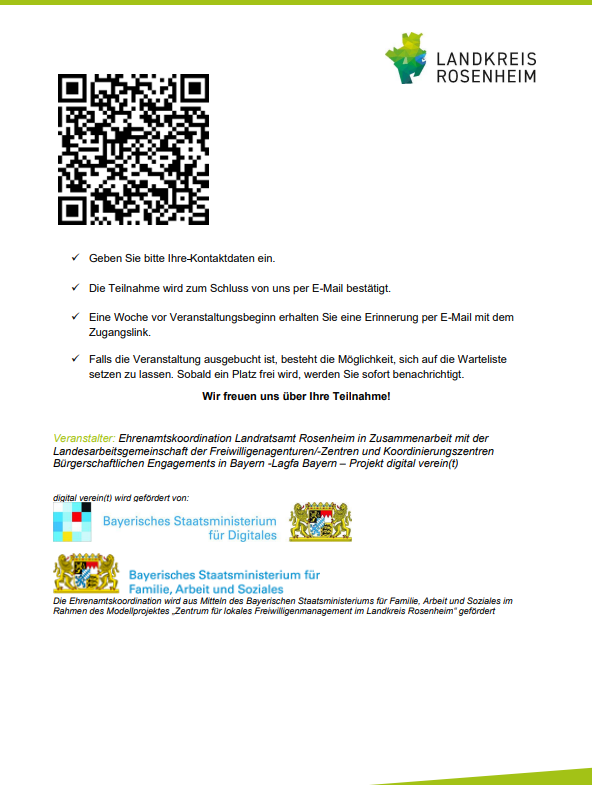 LANDKREIS
ROSENHEIM

✓ Geben Sie bitte Ihre-Kontaktdaten ein.

✓ Die Teilnahme wird zum Schluss von uns per E-Mail bestätigt.

✓ Eine Woche vor Veranstaltungsbeginn erhalten Sie eine Erinnerung per E-Mail mit dem Zugangslink.

✓ Falls die Veranstaltung ausgebucht ist, besteht die Möglichkeit, sich auf die Warteliste setzen zu lassen. Sobald ein Platz frei wird, werden Sie sofort benachrichtigt.

Wir freuen uns über Ihre Teilnahme!

Veranstalter: Ehrenamtskoordination Landratsamt Rosenheim in Zusammenarbeit mit der Landesarbeitsgemeinschaft der Freiwilligenagenturen/-Zentren und Koordinierungszentren Bürgerschaftlichen Engagements in Bayern -Lagfa Bayern – Projekt digital verein(t)

digital verein(t) wird gefördert von:

Bayerisches Staatsministerium für Digitales

Bayerisches Staatsministerium für Familie, Arbeit und Soziales

Die Ehrenamtskoordination wird aus Mitteln des Bayerischen Staatsministeriums für Familie, Arbeit und Soziales im Rahmen des Modellprojektes „Zentrum für lokales Freiwilligenmanagement im Landkreis Rosenheim" gefördert